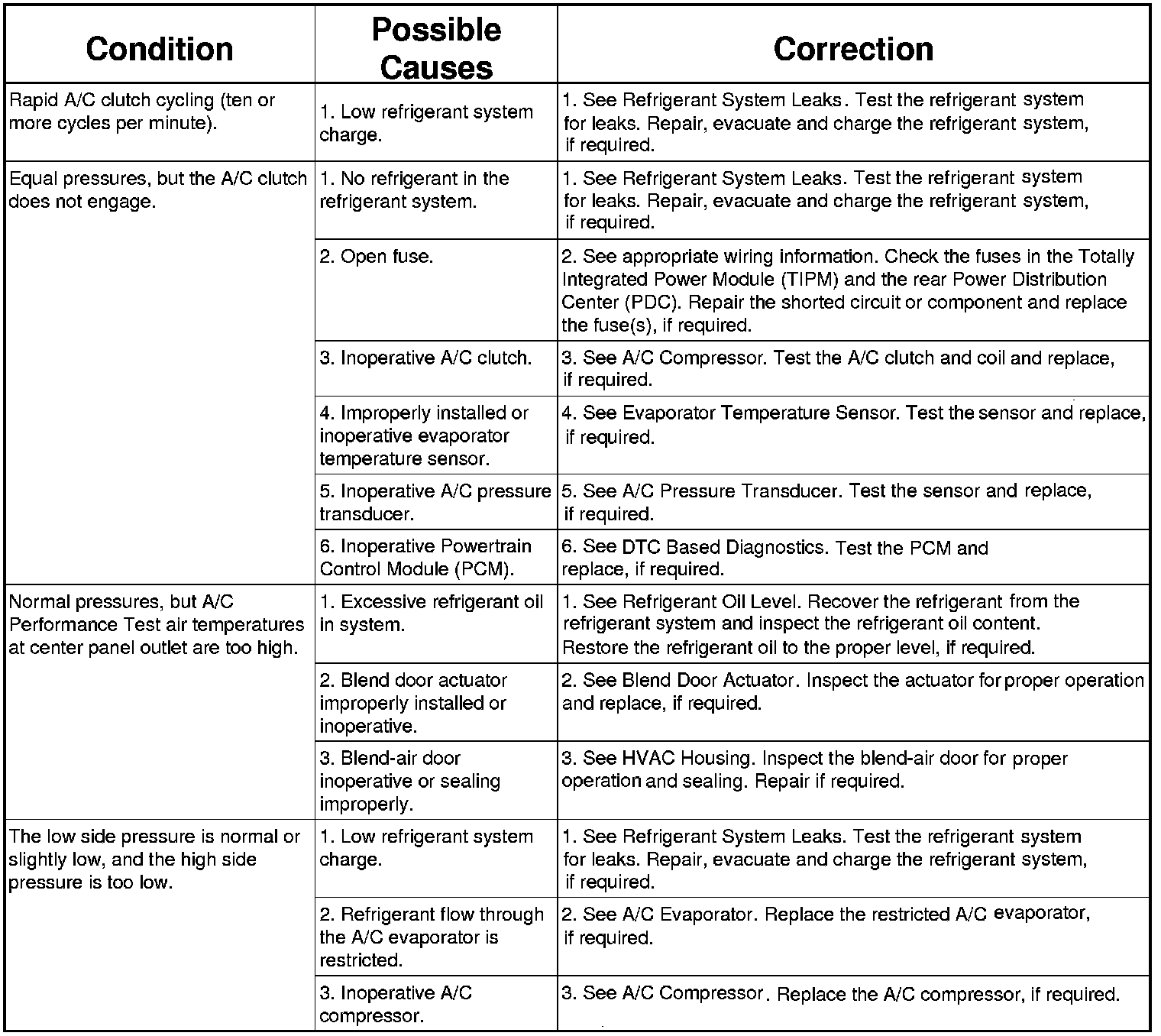 | Condition | Possible Causes | Correction |
|---|---|---|
| Rapid A/C clutch cycling (ten or more cycles per minute). | 1. Low refrigerant system charge. | 1. See Refrigerant System Leaks. Test the refrigerant system for leaks. Repair, evacuate and charge the refrigerant system, if required. |
| Equal pressures, but the A/C clutch does not engage. | 1. No refrigerant in the refrigerant system. | 1. See Refrigerant System Leaks. Test the refrigerant system for leaks. Repair, evacuate and charge the refrigerant system, if required. |
| | 2. Open fuse. | 2. See appropriate wiring information. Check the fuses in the Totally Integrated Power Module (TIPM) and the rear Power Distribution Center (PDC). Repair the shorted circuit or component and replace the fuse(s), if required. |
| | 3. Inoperative A/C clutch. | 3. See A/C Compressor. Test the A/C clutch and coil and replace, if required. |
| | 4. Improperly installed or inoperative evaporator temperature sensor. | 4. See Evaporator Temperature Sensor. Test the sensor and replace, if required. |
| | 5. Inoperative A/C pressure transducer. | 5. See A/C Pressure Transducer. Test the sensor and replace, if required. |
| | 6. Inoperative Powertrain Control Module (PCM). | 6. See DTC Based Diagnostics. Test the PCM and replace, if required. |
| Normal pressures, but A/C Performance Test air temperatures at center panel outlet are too high. | 1. Excessive refrigerant oil in system. | 1. See Refrigerant Oil Level. Recover the refrigerant from the refrigerant system and inspect the refrigerant oil content. Restore the refrigerant oil to the proper level, if required. |
| | 2. Blend door actuator improperly installed or inoperative. | 2. See Blend Door Actuator. Inspect the actuator for proper operation and replace, if required. |
| | 3. Blend-air door inoperative or sealing improperly. | 3. See HVAC Housing. Inspect the blend-air door for proper operation and sealing. Repair if required. |
| The low side pressure is normal or slightly low, and the high side pressure is too low. | 1. Low refrigerant system charge. | 1. See Refrigerant System Leaks. Test the refrigerant system for leaks. Repair, evacuate and charge the refrigerant system, if required. |
| | 2. Refrigerant flow through the A/C evaporator is restricted. | 2. See A/C Evaporator. Replace the restricted A/C evaporator, if required. |
| | 3. Inoperative A/C compressor. | 3. See A/C Compressor. Replace the A/C compressor, if required. |